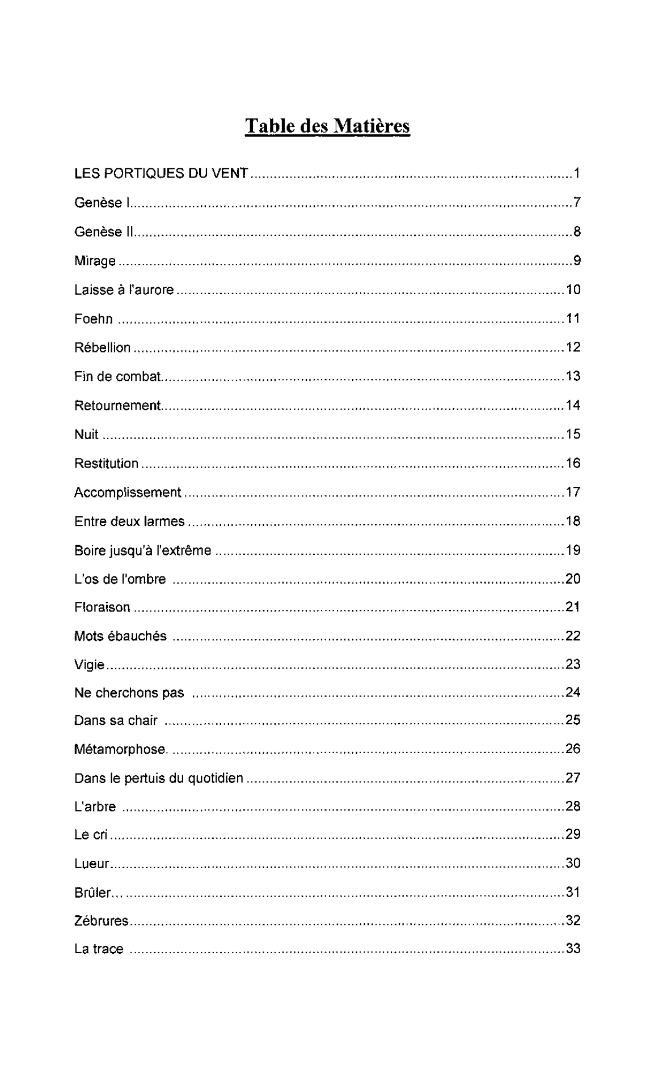 Table des Matières

LES PORTIQUES DU VENT 1

Genèse I 7

Genèse II 8

Mirage 9

Laisse à l'aurore 10

Foehn 11

Rébellion 12

Fin de combat 13

Retournement 14

Nuit 15

Restitution 16

Accomplissement 17

Entre deux larmes 18

Boire jusqu'à l'extrême 19

L'os de l'ombre 20

Floraison 21

Mots ébauchés 22

Vigie 23

Ne cherchons pas 24

Dans sa chair 25

Métamorphose 26

Dans le pertuis du quotidien 27

L'arbre 28

Le cri 29

Lueur 30

Brûler... 31

Zébrures 32

La trace 33